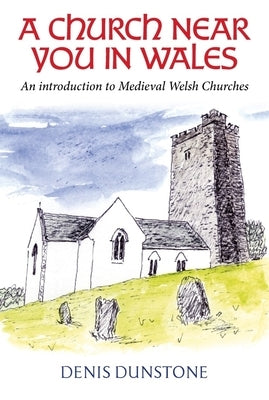 A CHURCH NEAR YOU IN WALES

An introduction to Medieval Welsh Churches

DENIS DUNSTONE